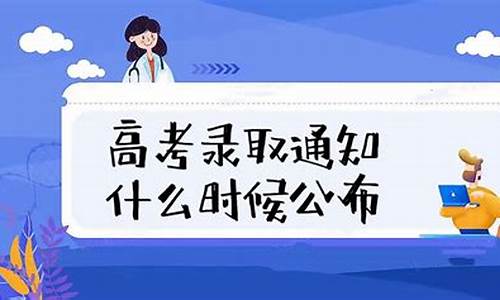 高考录取通知
什么时候公布